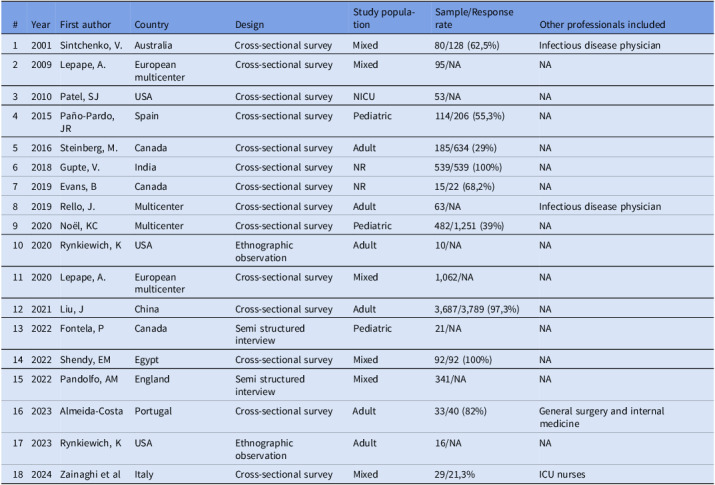 | # | Year | First author | Country | Design | Study population | Sample/Response rate | Other professionals included |
|---|---|---|---|---|---|---|---|
| 1 | 2001 | Sintchenko, V. | Australia | Cross-sectional survey | Mixed | 80/128 (62,5%) | Infectious disease physician |
| 2 | 2009 | Lepape, A. | European multicenter | Cross-sectional survey | Mixed | 95/NA | NA |
| 3 | 2010 | Patel, SJ | USA | Cross-sectional survey | NICU | 53/NA | NA |
| 4 | 2015 | Paño-Pardo, JR | Spain | Cross-sectional survey | Pediatric | 114/206 (55,3%) | NA |
| 5 | 2016 | Steinberg, M. | Canada | Cross-sectional survey | Adult | 185/634 (29%) | NA |
| 6 | 2018 | Gupte, V. | India | Cross-sectional survey | NR | 539/539 (100%) | NA |
| 7 | 2019 | Evans, B | Canada | Cross-sectional survey | NR | 15/22 (68,2%) | NA |
| 8 | 2019 | Rello, J. | Multicenter | Cross-sectional survey | Adult | 63/NA | Infectious disease physician |
| 9 | 2020 | Noël, KC | Multicenter | Cross-sectional survey | Pediatric | 482/1,251 (39%) | NA |
| 10 | 2020 | Rynkiewich, K | USA | Ethnographic observation | Adult | 10/NA | NA |
| 11 | 2020 | Lepape, A. | European multicenter | Cross-sectional survey | Mixed | 1,062/NA | NA |
| 12 | 2021 | Liu, J | China | Cross-sectional survey | Adult | 3,687/3,789 (97,3%) | NA |
| 13 | 2022 | Fontela, P | Canada | Semi structured interview | Pediatric | 21/NA | NA |
| 14 | 2022 | Shendy, EM | Egypt | Cross-sectional survey | Mixed | 92/92 (100%) | NA |
| 15 | 2022 | Pandolfo, AM | England | Semi structured interview | Mixed | 341/NA | NA |
| 16 | 2023 | Almeida-Costa | Portugal | Cross-sectional survey | Adult | 33/40 (82%) | General surgery and internal medicine |
| 17 | 2023 | Rynkiewich, K | USA | Ethnographic observation | Adult | 16/NA | NA |
| 18 | 2024 | Zainaghi et al | Italy | Cross-sectional survey | Mixed | 29/21,3% | ICU nurses |